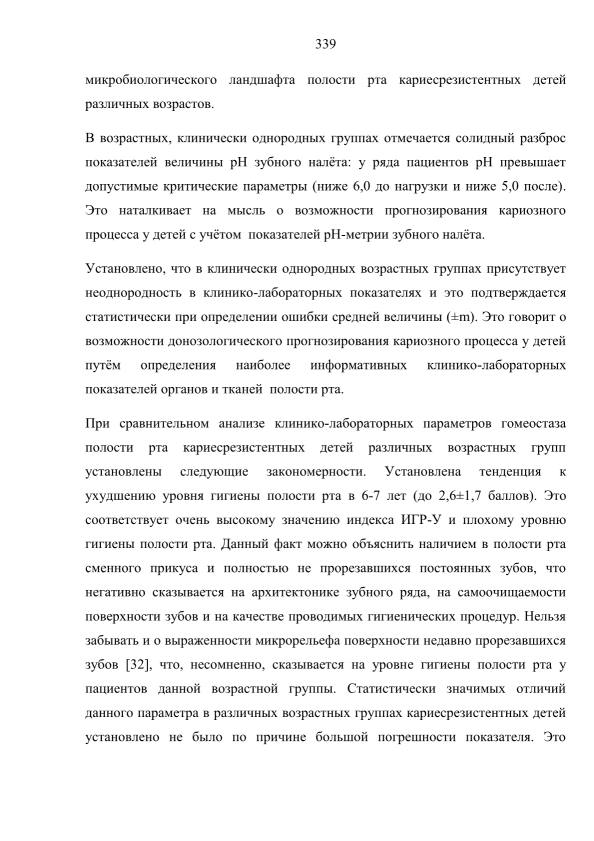 339

микробиологического ландшафта полости рта кариесрезистентных детей различных возрастов.

В возрастных, клинически однородных группах отмечается солидный разброс показателей величины pH зубного налёта: у ряда пациентов pH превышает допустимые критические параметры (ниже 6,0 до нагрузки и ниже 5,0 после). Это наталкивает на мысль о возможности прогнозирования кариозного процесса у детей с учётом показателей pH-метрии зубного налёта.

Установлено, что в клинически однородных возрастных группах присутствует неоднородность в клинико-лабораторных показателях и это подтверждается статистически при определении ошибки средней величины (±m). Это говорит о возможности донозологического прогнозирования кариозного процесса у детей путём определения наиболее информативных клинико-лабораторных показателей органов и тканей полости рта.

При сравнительном анализе клинико-лабораторных параметров гомеостаза полости рта кариесрезистентных детей различных возрастных групп установлены следующие закономерности. Установлена тенденция к ухудшению уровня гигиены полости рта в 6-7 лет (до 2,6±1,7 баллов). Это соответствует очень высокому значению индекса ИГР-У и плохому уровню гигиены полости рта. Данный факт можно объяснить наличием в полости рта сменного прикуса и полностью не прорезавшихся постоянных зубов, что негативно сказывается на архитектонике зубного ряда, на самоочищаемости поверхности зубов и на качестве проводимых гигиенических процедур. Нельзя забывать и о выраженности микрорельефа поверхности недавно прорезавшихся зубов [32], что, несомненно, сказывается на уровне гигиены полости рта у пациентов данной возрастной группы. Статистически значимых отличий данного параметра в различных возрастных группах кариесрезистентных детей установлено не было по причине большой погрешности показателя. Это